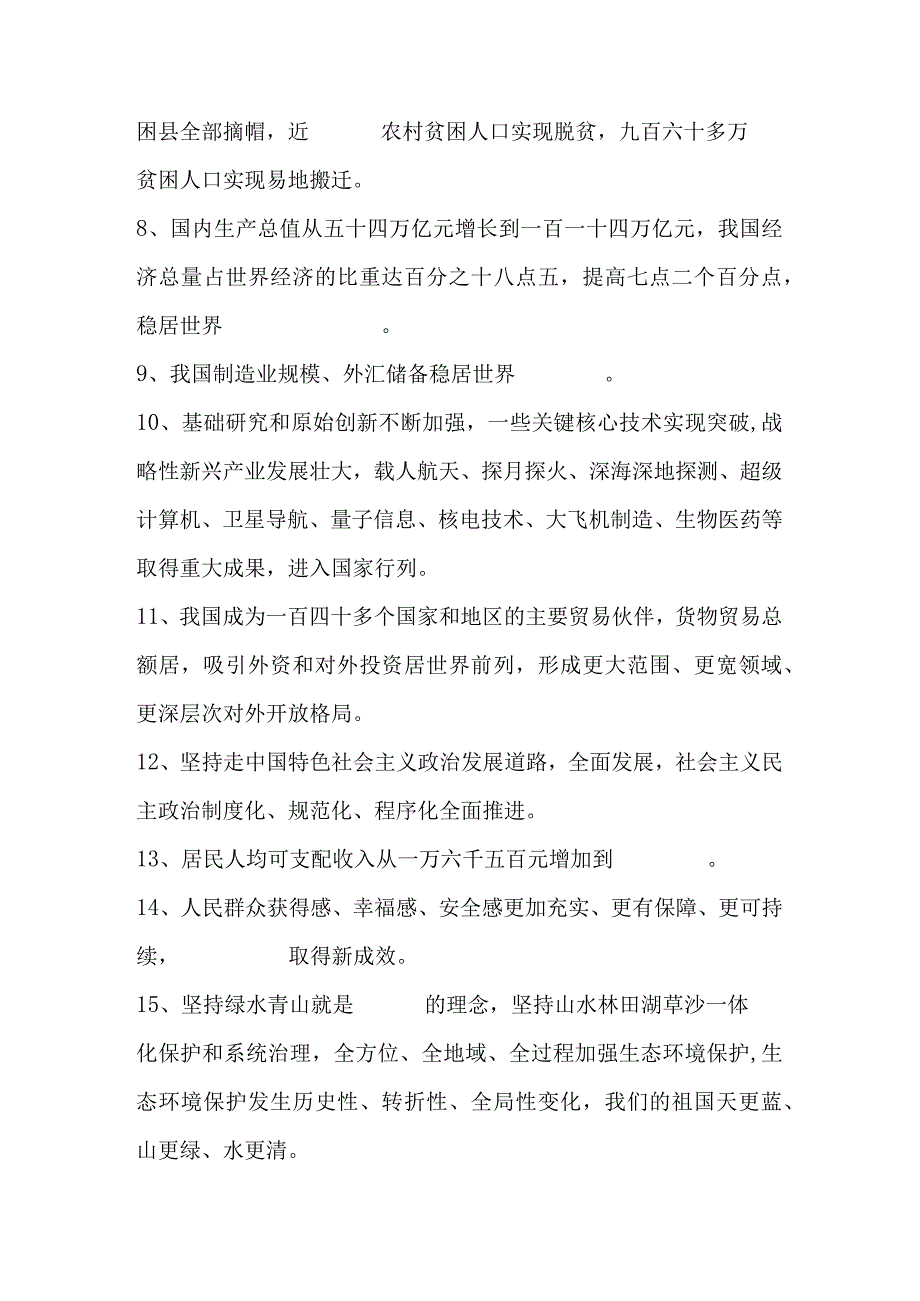 困县全部摘帽，近　　农村贫困人口实现脱贫，九百六十多万贫困人口实现易地搬迁。

8、国内生产总值从五十四万亿元增长到一百一十四万亿元，我国经济总量占世界经济的比重达百分之十八点五，提高七点二个百分点，稳居世界　　。

9、我国制造业规模、外汇储备稳居世界　　。

10、基础研究和原始创新不断加强，一些关键核心技术实现突破,战略性新兴产业发展壮大，载人航天、探月探火、深海深地探测、超级计算机、卫星导航、量子信息、核电技术、大飞机制造、生物医药等取得重大成果，进入国家行列。

11、我国成为一百四十多个国家和地区的主要贸易伙伴，货物贸易总额居，吸引外资和对外投资居世界前列，形成更大范围、更宽领域、更深层次对外开放格局。

12、坚持走中国特色社会主义政治发展道路，全面发展，社会主义民主政治制度化、规范化、程序化全面推进。

13、居民人均可支配收入从一万六千五百元增加到　　。

14、人民群众获得感、幸福感、安全感更加充实、更有保障、更可持续，　　取得新成效。

15、坚持绿水青山就是　　的理念，坚持山水林田湖草沙一体化保护和系统治理，全方位、全地域、全过程加强生态环境保护,生态环境保护发生历史性、转折性、全局性变化，我们的祖国天更蓝、山更绿、水更清。